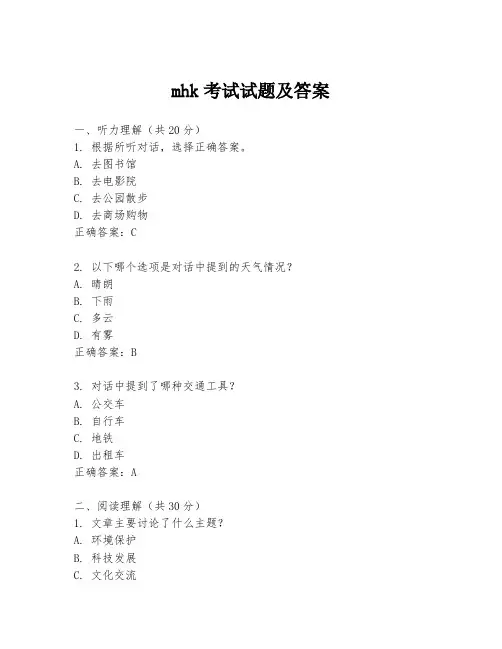 mhk 考试试题及答案

一、听力理解（共 20 分）
1. 根据所听对话，选择正确答案。
A. 去图书馆
B. 去电影院
C. 去公园散步
D. 去商场购物
正确答案：C

2. 以下哪个选项是对话中提到的天气情况？
A. 晴朗
B. 下雨
C. 多云
D. 有雾
正确答案：B

3. 对话中提到了哪种交通工具？
A. 公交车
B. 自行车
C. 地铁
D. 出租车
正确答案：A

二、阅读理解（共 30 分）
1. 文章主要讨论了什么主题？
A. 环境保护
B. 科技发展
C. 文化交流